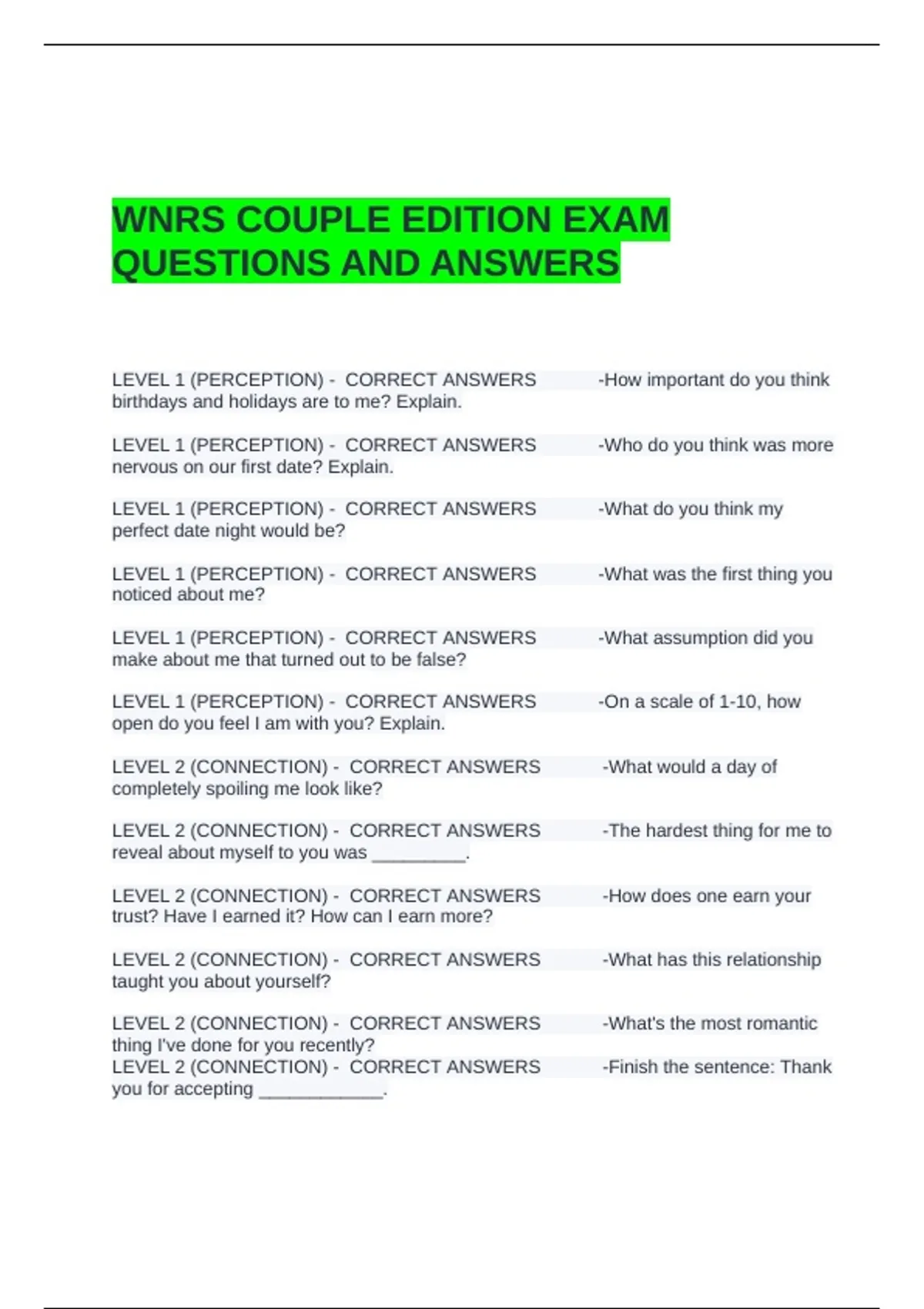 WNRS COUPLE EDITION EXAM QUESTIONS AND ANSWERS

LEVEL 1 (PERCEPTION) - CORRECT ANSWERS -How important do you think birthdays and holidays are to me? Explain.

LEVEL 1 (PERCEPTION) - CORRECT ANSWERS -Who do you think was more nervous on our first date? Explain.

LEVEL 1 (PERCEPTION) - CORRECT ANSWERS -What do you think my perfect date night would be?

LEVEL 1 (PERCEPTION) - CORRECT ANSWERS -What was the first thing you noticed about me?

LEVEL 1 (PERCEPTION) - CORRECT ANSWERS -What assumption did you make about me that turned out to be false?

LEVEL 1 (PERCEPTION) - CORRECT ANSWERS -On a scale of 1-10, how open do you feel I am with you? Explain.

LEVEL 2 (CONNECTION) - CORRECT ANSWERS -What would a day of completely spoiling me look like?

LEVEL 2 (CONNECTION) - CORRECT ANSWERS -The hardest thing for me to reveal about myself to you was _________.

LEVEL 2 (CONNECTION) - CORRECT ANSWERS -How does one earn your trust? Have I earned it? How can I earn more?

LEVEL 2 (CONNECTION) - CORRECT ANSWERS -What has this relationship taught you about yourself?

LEVEL 2 (CONNECTION) - CORRECT ANSWERS -What's the most romantic thing I've done for you recently?
LEVEL 2 (CONNECTION) - CORRECT ANSWERS -Finish the sentence: Thank you for accepting ____________.